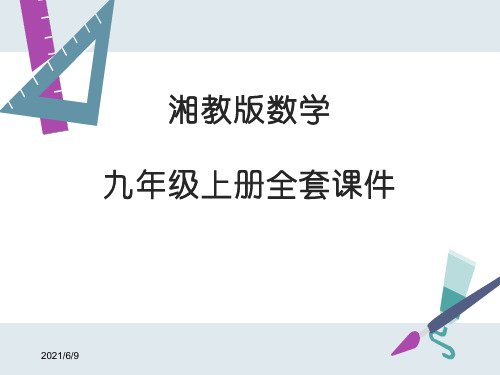 湘教版数学

九年级上册全套课件

2021/6/9